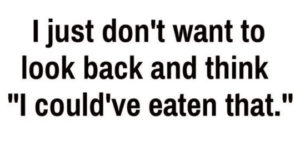 I just don't want to look back and think "I could've eaten that."